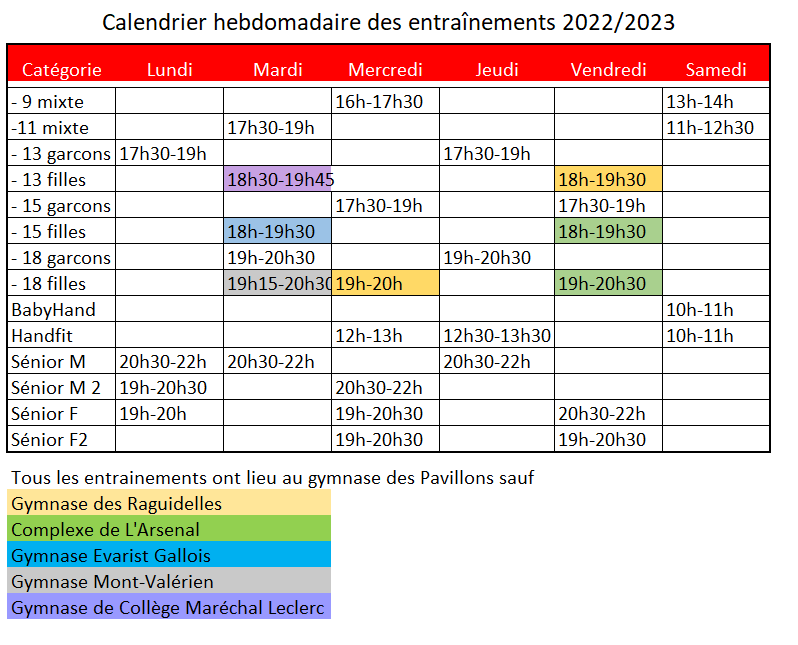 Calendrier hebdomadaire des entraînements 2022/2023

| Catégorie | Lundi | Mardi | Mercredi | Jeudi | Vendredi | Samedi |
|---|---|---|---|---|---|---|
| - 9 mixte | | | 16h-17h30 | | | 13h-14h |
| -11 mixte | | 17h30-19h | | | | 11h-12h30 |
| - 13 garcons | 17h30-19h | | | 17h30-19h | | |
| - 13 filles | | 18h30-19h45 | | | 18h-19h30 | |
| - 15 garcons | | | 17h30-19h | | 17h30-19h | |
| - 15 filles | | 18h-19h30 | | | 18h-19h30 | |
| - 18 garcons | | 19h-20h30 | | 19h-20h30 | | |
| - 18 filles | | 19h15-20h30 | 19h-20h | | 19h-20h30 | |
| BabyHand | | | | | | 10h-11h |
| Handfit | | | 12h-13h | 12h30-13h30 | | 10h-11h |
| Sénior M | 20h30-22h | 20h30-22h | | 20h30-22h | | |
| Sénior M 2 | 19h-20h30 | | 20h30-22h | | | |
| Sénior F | 19h-20h | | 19h-20h30 | | 20h30-22h | |
| Sénior F2 | | | 19h-20h30 | | 19h-20h30 | |

Tous les entrainements ont lieu au gymnase des Pavillons sauf
Gymnase des Raguidelles
Complexe de L'Arsenal
Gymnase Evarist Gallois
Gymnase Mont-Valérien
Gymnase de Collège Maréchal Leclerc